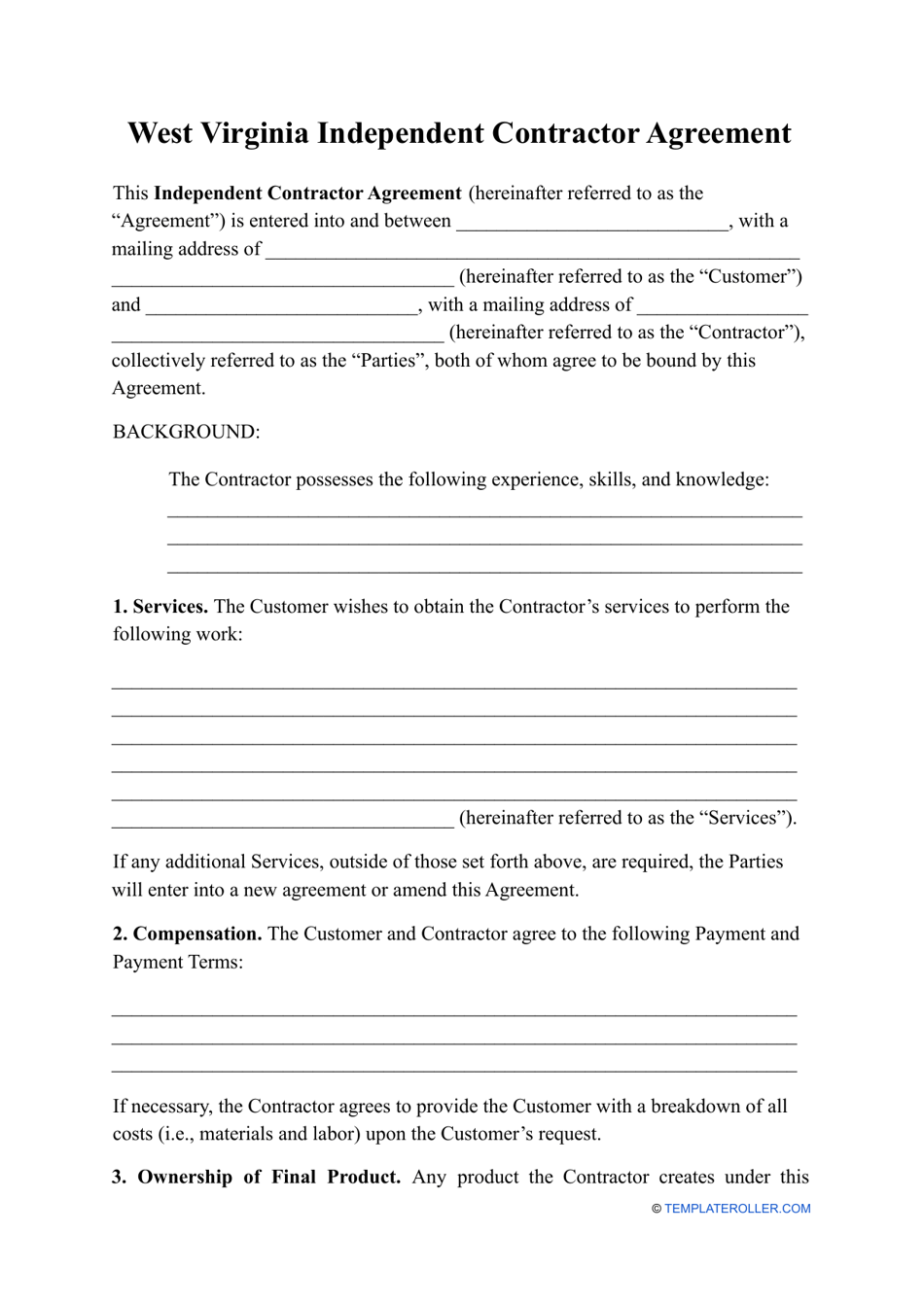 West Virginia Independent Contractor Agreement

This Independent Contractor Agreement (hereinafter referred to as the "Agreement") is entered into and between ____, with a mailing address of ____ ____ (hereinafter referred to as the "Customer") and ____, with a mailing address of ____ ____ (hereinafter referred to as the "Contractor"), collectively referred to as the "Parties", both of whom agree to be bound by this Agreement.

BACKGROUND:

The Contractor possesses the following experience, skills, and knowledge:

____
____
____

1. Services. The Customer wishes to obtain the Contractor's services to perform the following work:

____
____
____
____
____
____ (hereinafter referred to as the "Services").

If any additional Services, outside of those set forth above, are required, the Parties will enter into a new agreement or amend this Agreement.

2. Compensation. The Customer and Contractor agree to the following Payment and Payment Terms:

____
____
____

If necessary, the Contractor agrees to provide the Customer with a breakdown of all costs (i.e., materials and labor) upon the Customer's request.

3. Ownership of Final Product. Any product the Contractor creates under this

© TEMPLATEROLLER.COM